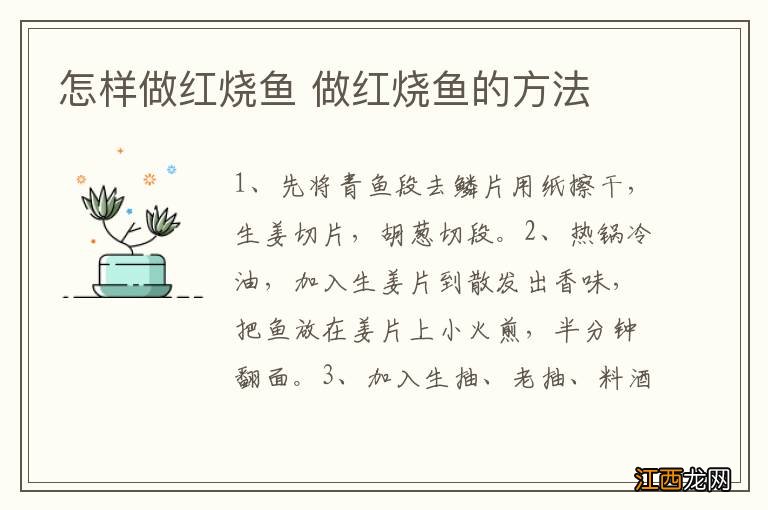 怎样做红烧鱼 做红烧鱼的方法

1、先将青鱼段去鳞片用纸擦干，生姜切片，胡葱切段。2、热锅冷油，加入生姜片到散发出香味，把鱼放在姜片上小火煎，半分钟翻面。3、加入生抽、老抽、料酒

江西龙网